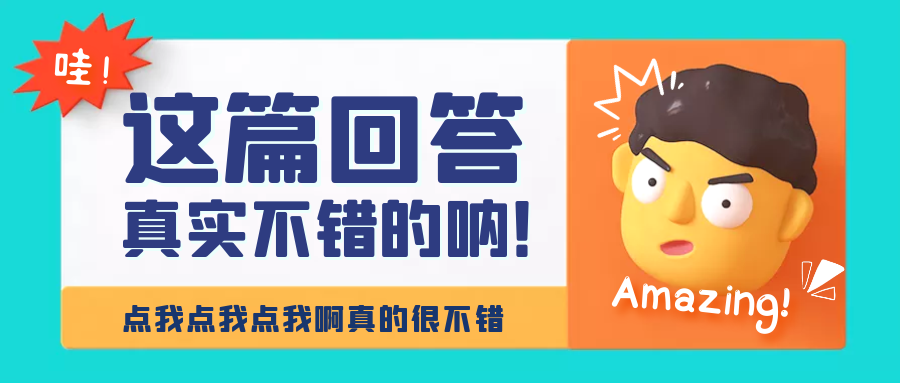 哇！

这篇回答
真实不错的呐！

点我点我点我啊真的很不错

Amazing!